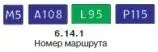 M5 A108 L95 P115

6.14.1
Номер маршрута